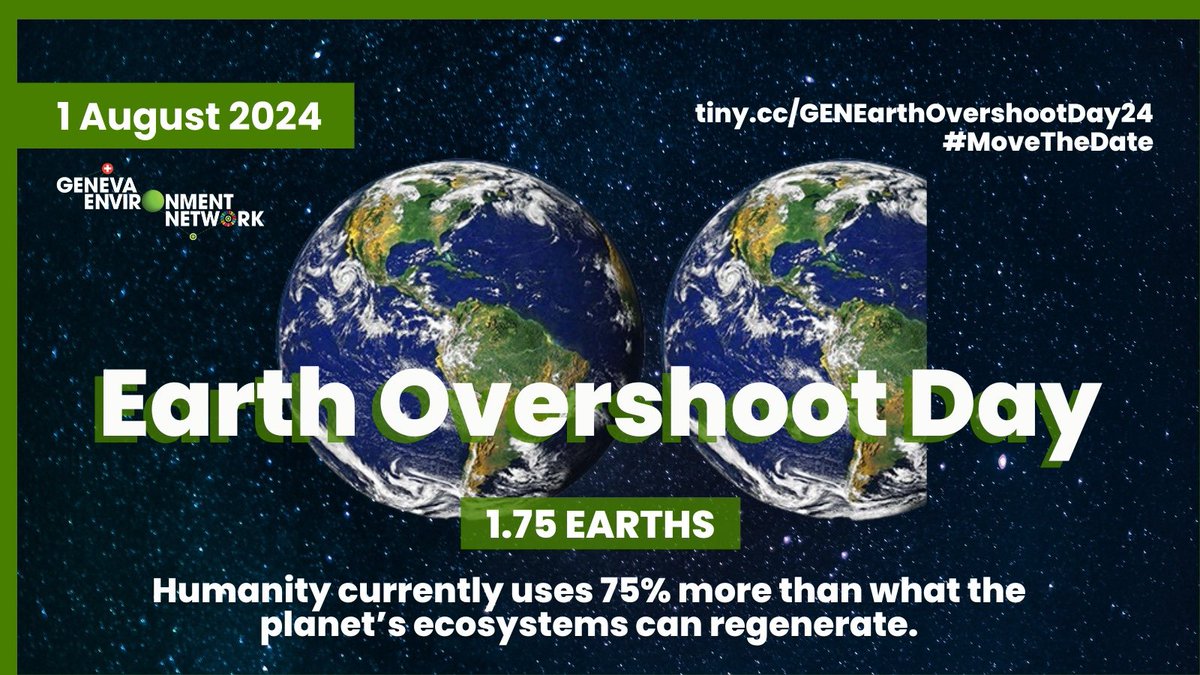 1 August 2024

tiny.cc/GENEarthOvershootDay24
#MoveTheDate

GENEVA ENVIRONMENT NETWORK

Earth Overshoot Day

1.75 EARTHS

Humanity currently uses 75% more than what the planet's ecosystems can regenerate.